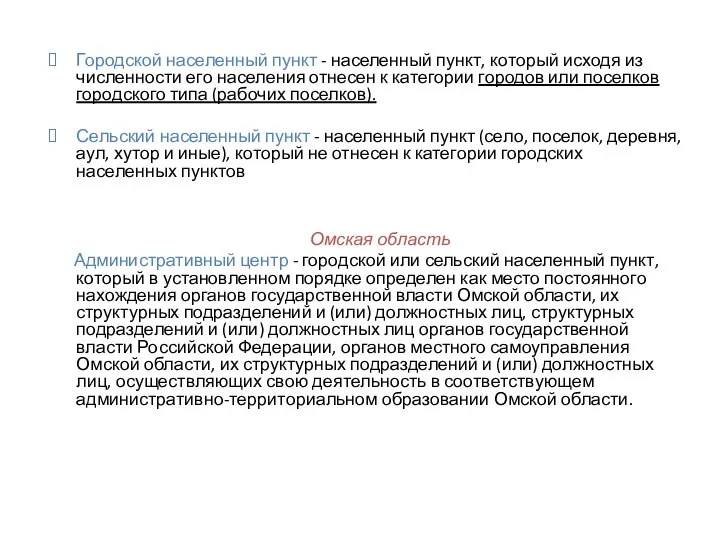 Городской населенный пункт - населенный пункт, который исходя из численности его населения отнесен к категории городов или поселков городского типа (рабочих поселков).

Сельский населенный пункт - населенный пункт (село, поселок, деревня, аул, хутор и иные), который не отнесен к категории городских населенных пунктов

Омская область

Административный центр - городской или сельский населенный пункт, который в установленном порядке определен как место постоянного нахождения органов государственной власти Омской области, их структурных подразделений и (или) должностных лиц, структурных подразделений и (или) должностных лиц органов государственной власти Российской Федерации, органов местного самоуправления Омской области, их структурных подразделений и (или) должностных лиц, осуществляющих свою деятельность в соответствующем административно-территориальном образовании Омской области.